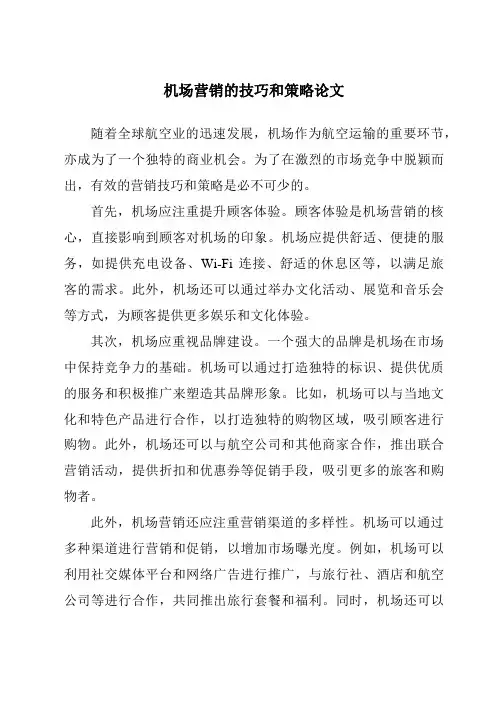 机场营销的技巧和策略论文

随着全球航空业的迅速发展，机场作为航空运输的重要环节，亦成为了一个独特的商业机会。为了在激烈的市场竞争中脱颖而出，有效的营销技巧和策略是必不可少的。

首先，机场应注重提升顾客体验。顾客体验是机场营销的核心，直接影响到顾客对机场的印象。机场应提供舒适、便捷的服务，如提供充电设备、Wi-Fi 连接、舒适的休息区等，以满足旅客的需求。此外，机场还可以通过举办文化活动、展览和音乐会等方式，为顾客提供更多娱乐和文化体验。

其次，机场应重视品牌建设。一个强大的品牌是机场在市场中保持竞争力的基础。机场可以通过打造独特的标识、提供优质的服务和积极推广来塑造其品牌形象。比如，机场可以与当地文化和特色产品进行合作，以打造独特的购物区域，吸引顾客进行购物。此外，机场还可以与航空公司和其他商家合作，推出联合营销活动，提供折扣和优惠券等促销手段，吸引更多的旅客和购物者。

此外，机场营销还应注重营销渠道的多样性。机场可以通过多种渠道进行营销和促销，以增加市场曝光度。例如，机场可以利用社交媒体平台和网络广告进行推广，与旅行社、酒店和航空公司等进行合作，共同推出旅行套餐和福利。同时，机场还可以